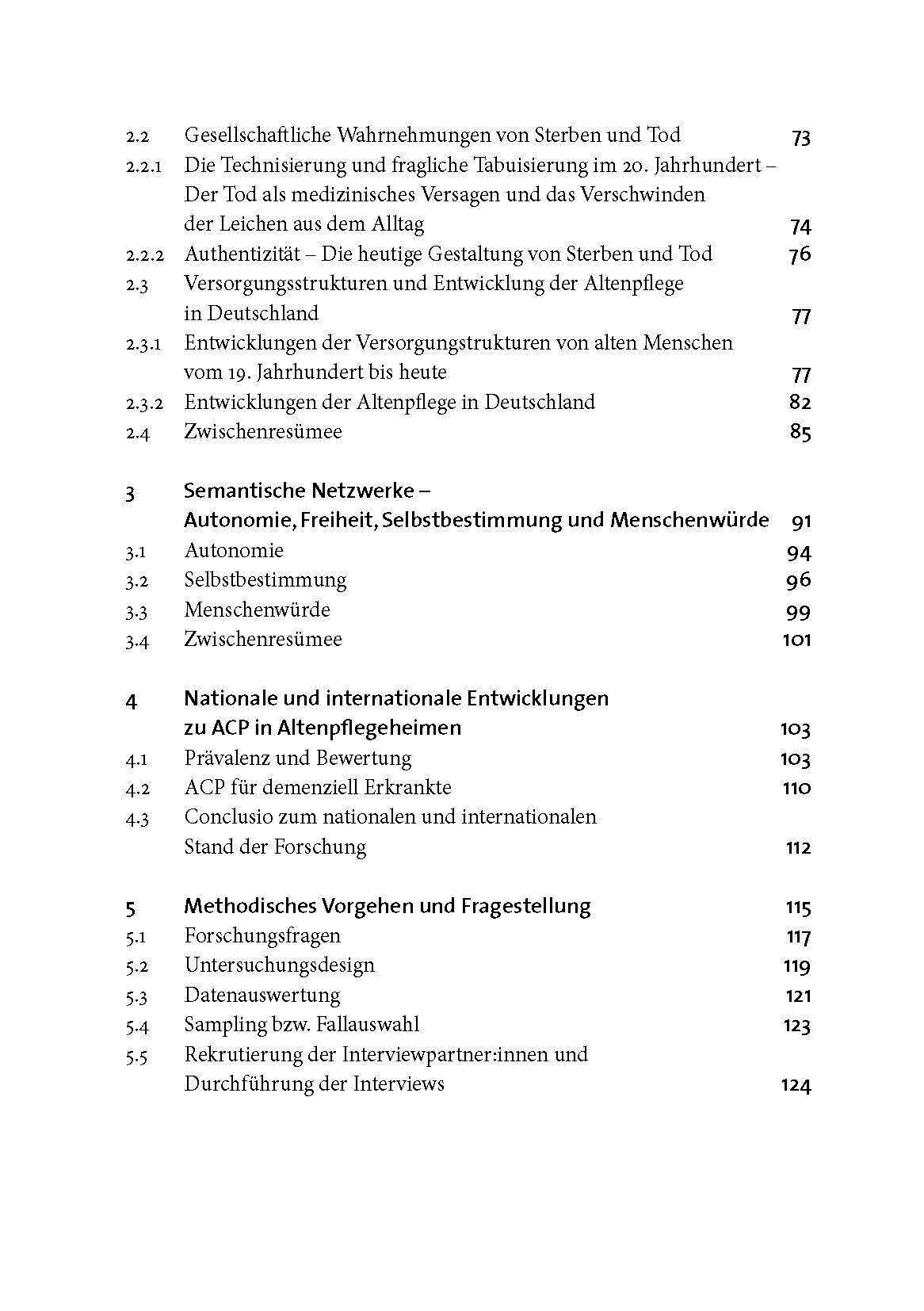 2.2 Gesellschaftliche Wahrnehmungen von Sterben und Tod 73
2.2.1 Die Technisierung und fragliche Tabuisierung im 20. Jahrhundert – Der Tod als medizinisches Versagen und das Verschwinden der Leichen aus dem Alltag 74
2.2.2 Authentizität – Die heutige Gestaltung von Sterben und Tod 76
2.3 Versorgungsstrukturen und Entwicklung der Altenpflege in Deutschland 77
2.3.1 Entwicklungen der Versorgungstrukturen von alten Menschen vom 19. Jahrhundert bis heute 77
2.3.2 Entwicklungen der Altenpflege in Deutschland 82
2.4 Zwischenresümee 85

3 Semantische Netzwerke – Autonomie, Freiheit, Selbstbestimmung und Menschenwürde 91
3.1 Autonomie 94
3.2 Selbstbestimmung 96
3.3 Menschenwürde 99
3.4 Zwischenresümee 101

4 Nationale und internationale Entwicklungen zu ACP in Altenpflegeheimen 103
4.1 Prävalenz und Bewertung 103
4.2 ACP für demenziell Erkrankte 110
4.3 Conclusio zum nationalen und internationalen Stand der Forschung 112

5 Methodisches Vorgehen und Fragestellung 115
5.1 Forschungsfragen 117
5.2 Untersuchungsdesign 119
5.3 Datenauswertung 121
5.4 Sampling bzw. Fallauswahl 123
5.5 Rekrutierung der Interviewpartner:innen und Durchführung der Interviews 124